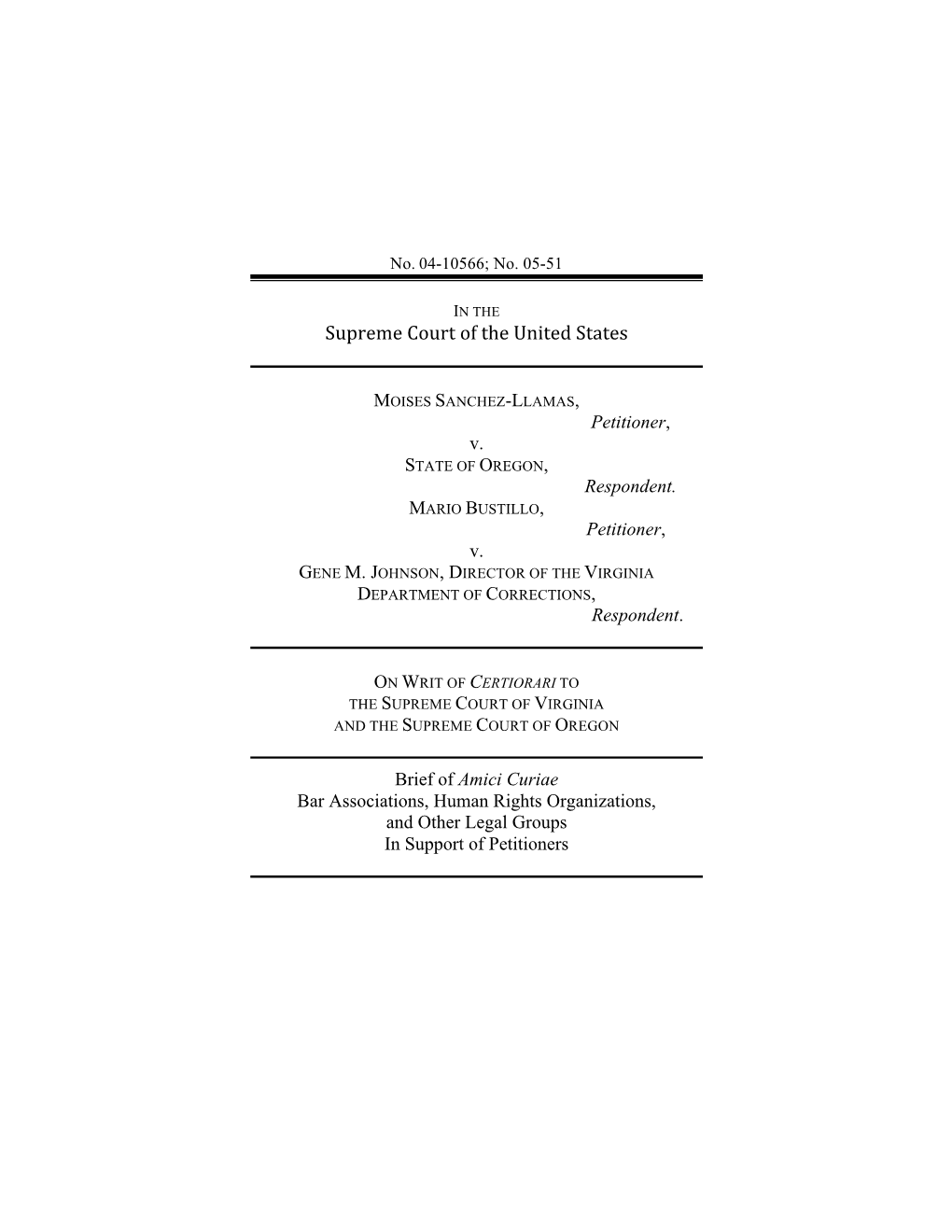 No. 04-10566; No. 05-51

IN THE
Supreme Court of the United States

MOISES SANCHEZ-LLAMAS,
Petitioner,
v.
STATE OF OREGON,
Respondent.
MARIO BUSTILLO,
Petitioner,
v.
GENE M. JOHNSON, DIRECTOR OF THE VIRGINIA DEPARTMENT OF CORRECTIONS,
Respondent.

ON WRIT OF CERTIORARI TO
THE SUPREME COURT OF VIRGINIA
AND THE SUPREME COURT OF OREGON

Brief of Amici Curiae
Bar Associations, Human Rights Organizations, and Other Legal Groups
In Support of Petitioners